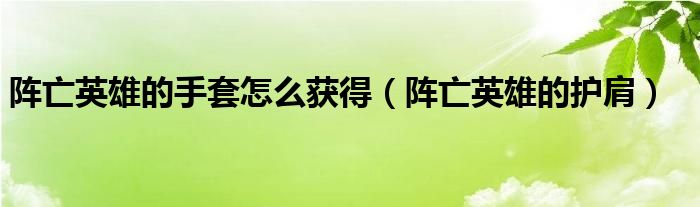 阵亡英雄的手套怎么获得（阵亡英雄的护肩）